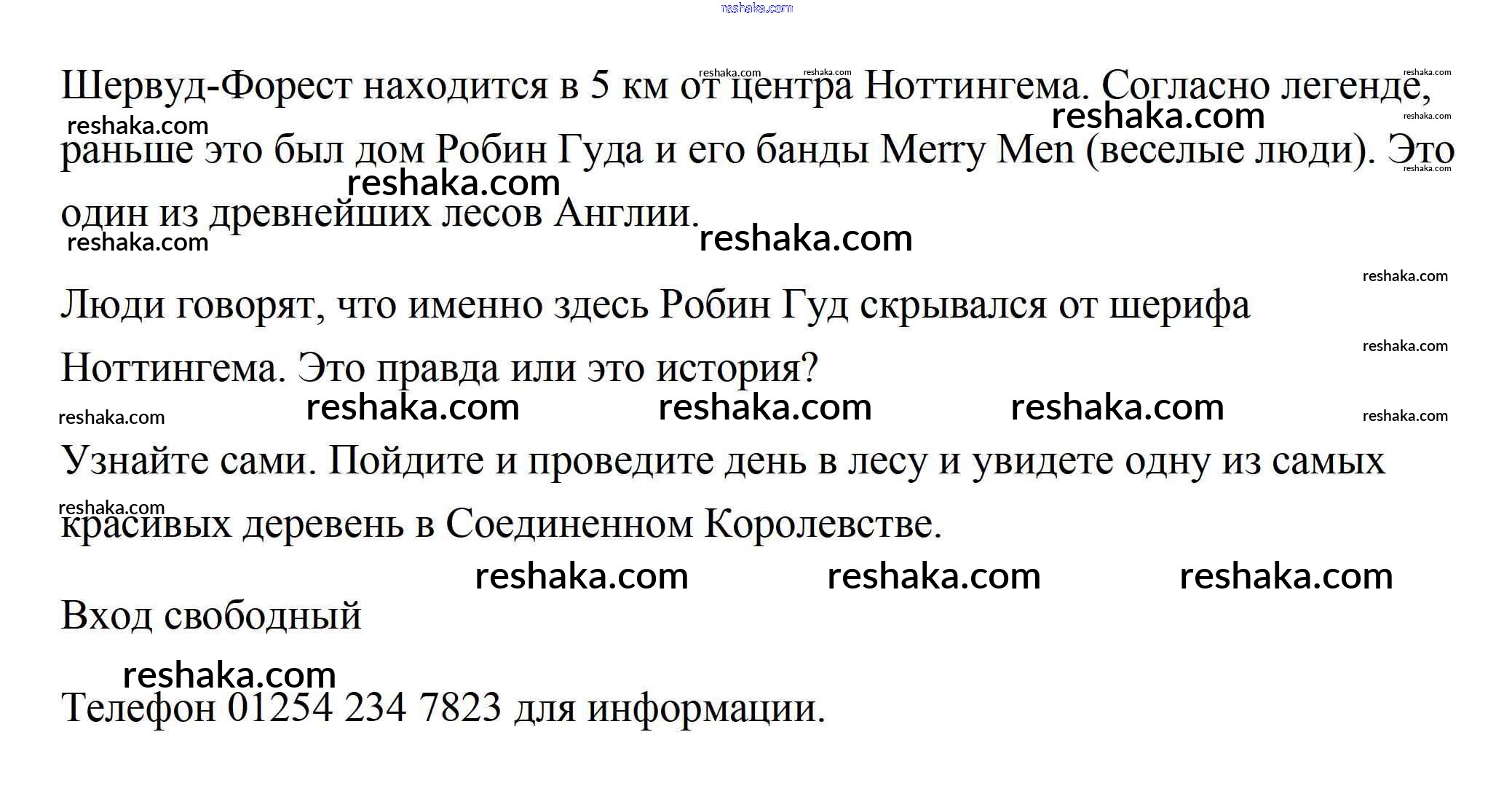 reshaka.com

Шервуд-Форест находится в 5 км от центра Ноттингема. Согласно легенде, раньше это был дом Робин Гуда и его банды Merry Men (веселые люди). Это один из древнейших лесов Англии.

Люди говорят, что именно здесь Робин Гуд скрывался от шерифа Ноттингема. Это правда или это история?

Узнайте сами. Пойдите и проведите день в лесу и увидете одну из самых красивых деревень в Соединенном Королевстве.

Вход свободный

Телефон 01254 234 7823 для информации.